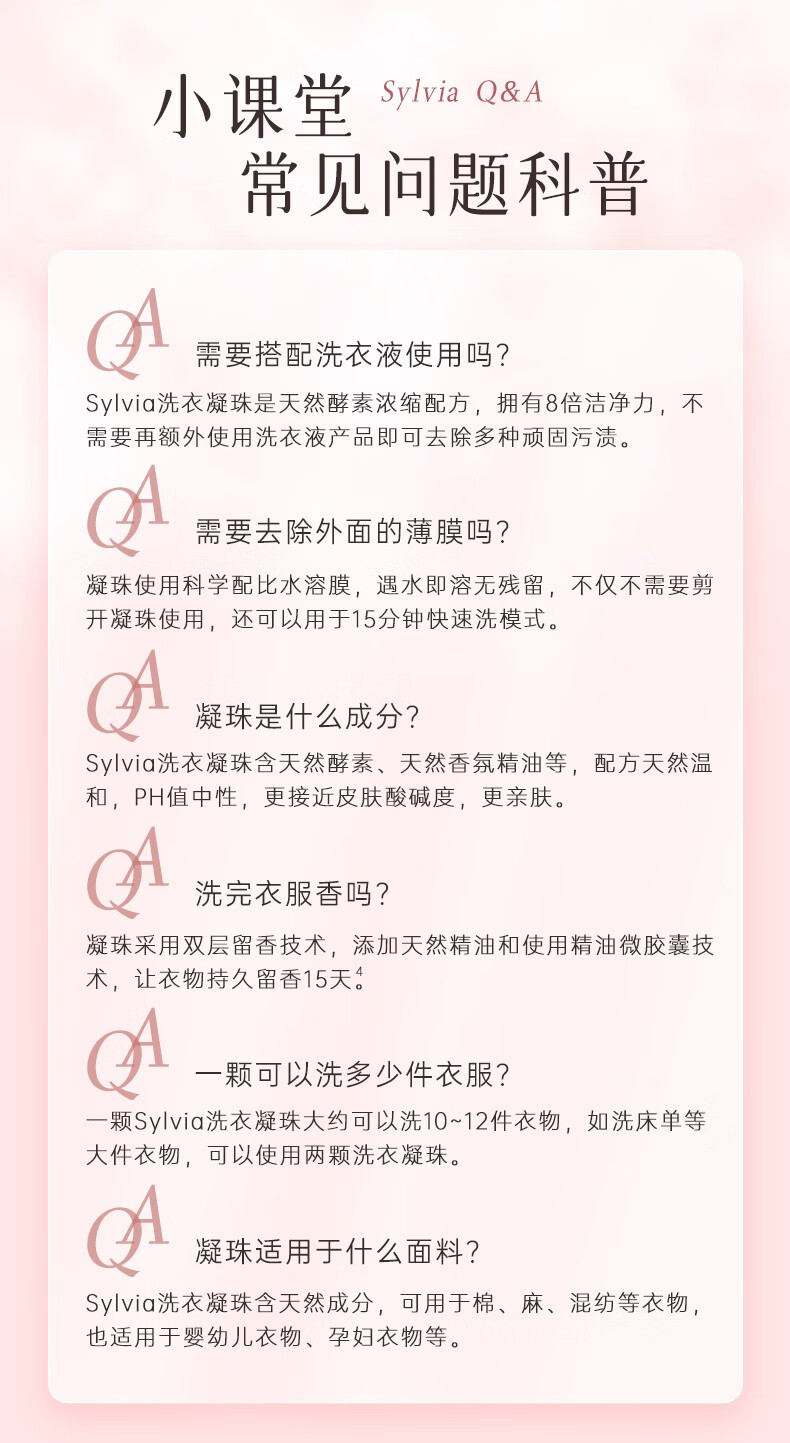 小课堂 Sylvia Q&A
常见问题科普

QA 需要搭配洗衣液使用吗?
Sylvia洗衣凝珠是天然酵素浓缩配方，拥有8倍洁净力，不需要再额外使用洗衣液产品即可去除多种顽固污渍。

QA 需要去除外面的薄膜吗?
凝珠使用科学配比水溶膜，遇水即溶无残留，不仅不需要剪开凝珠使用，还可以用于15分钟快速洗模式。

QA 凝珠是什么成分?
Sylvia洗衣凝珠含天然酵素、天然香氛精油等，配方天然温和，PH值中性，更接近皮肤酸碱度，更亲肤。

QA 洗完衣服香吗?
凝珠采用双层留香技术，添加天然精油和使用精油微胶囊技术，让衣物持久留香15天$^4$。

QA 一颗可以洗多少件衣服?
一颗Sylvia洗衣凝珠大约可以洗10~12件衣物，如洗床单等大件衣物，可以使用两颗洗衣凝珠。

QA 凝珠适用于什么面料?
Sylvia洗衣凝珠含天然成分，可用于棉、麻、混纺等衣物，也适用于婴幼儿衣物、孕妇衣物等。